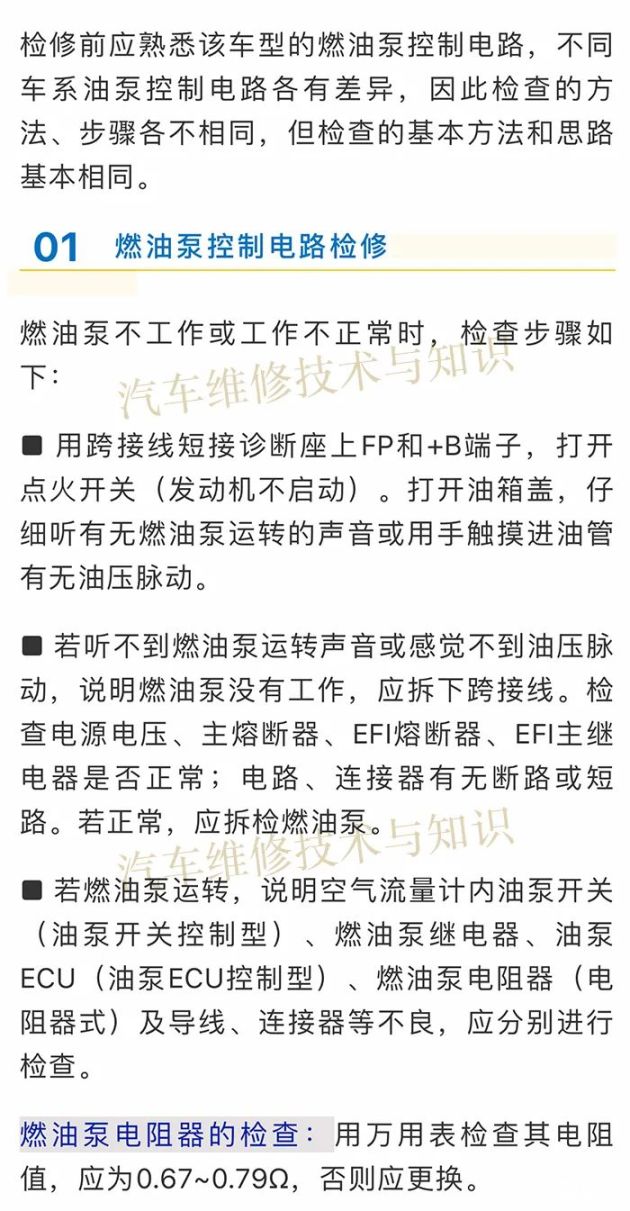 检修前应熟悉该车型的燃油泵控制电路，不同车系油泵控制电路各有差异，因此检查的方法、步骤各不相同，但检查的基本方法和思路基本相同。

01 燃油泵控制电路检修

燃油泵不工作或工作不正常时，检查步骤如下：

汽车维修技术与知识

■ 用跨接线短接诊断座上FP和+B端子，打开点火开关（发动机不启动）。打开油箱盖，仔细听有无燃油泵运转的声音或用手触摸进油管有无油压脉动。

■ 若听不到燃油泵运转声音或感觉不到油压脉动，说明燃油泵没有工作，应拆下跨接线。检查电源电压、主熔断器、EFI熔断器、EFI主继电器是否正常；电路、连接器有无断路或短路。若正常，应拆检燃油泵。

汽车维修技术与知识

■ 若燃油泵运转，说明空气流量计内油泵开关（油泵开关控制型）、燃油泵继电器、油泵ECU（油泵ECU控制型）、燃油泵电阻器（电阻器式）及导线、连接器等不良，应分别进行检查。

燃油泵电阻器的检查：用万用表检查其电阻值，应为0.67~0.79Ω，否则应更换。